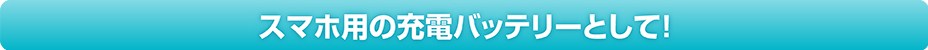 スマホ用の充電バッテリーとして!